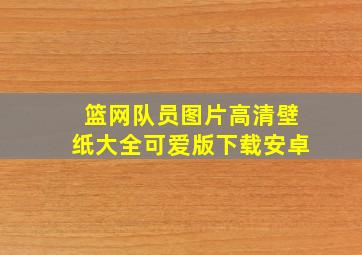 篮网队员图片高清壁纸大全可爱版下载安卓